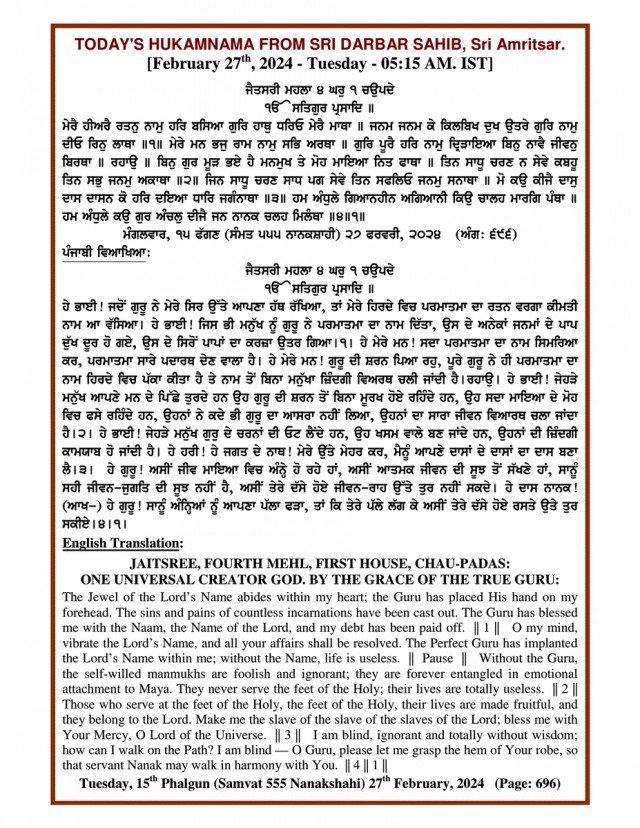 TODAY'S HUKAMNAMA FROM SRI DARBAR SAHIB, Sri Amritsar.
[February 27$^{th}$, 2024 - Tuesday - 05:15 AM. IST]

ਜੈਤਸਰੀ ਮਹਲਾ ੪ ਘਰੁ ੧ ਚਉਪਦੇ
ੴ ਸਤਿਗੁਰ ਪ੍ਰਸਾਦਿ ॥
ਮੇਰੈ ਹੀਅਰੈ ਰਤਨੁ ਨਾਮੁ ਹਰਿ ਬਸਿਆ ਗੁਰਿ ਹਾਥੁ ਧਰਿਓ ਮੇਰੈ ਮਾਥਾ ॥ ਜਨਮ ਜਨਮ ਕੇ ਕਿਲਬਿਖ ਦੁਖ ਉਤਰੇ ਗੁਰਿ ਨਾਮੁ ਦੀਓ ਰਿਨੁ ਲਾਥਾ ॥੧॥ ਮੇਰੇ ਮਨ ਭਜੁ ਰਾਮ ਨਾਮੁ ਸਭਿ ਅਰਥਾ ॥ ਗੁਰਿ ਪੂਰੈ ਹਰਿ ਨਾਮੁ ਦ੍ਰਿੜਾਇਆ ਬਿਨੁ ਨਾਵੈ ਜੀਵਨੁ ਬਿਰਥਾ ॥ ਰਹਾਉ ॥ ਬਿਨੁ ਗੁਰ ਮੂੜ ਭਏ ਹੈ ਮਨਮੁਖ ਤੇ ਮੋਹ ਮਾਇਆ ਨਿਤ ਫਾਥਾ ॥ ਤਿਨ ਸਾਧੂ ਚਰਣ ਨ ਸੇਵੇ ਕਬਹੂ ਤਿਨ ਸਭੁ ਜਨਮੁ ਅਕਾਥਾ ॥੨॥ ਜਿਨ ਸਾਧੂ ਚਰਣ ਸਾਧ ਪਗ ਸੇਵੇ ਤਿਨ ਸਫਲਿਓ ਜਨਮੁ ਸਨਾਥਾ ॥ ਮੋ ਕਉ ਕੀਜੈ ਦਾਸੁ ਦਾਸ ਦਾਸਨ ਕੋ ਹਰਿ ਦਇਆ ਧਾਰਿ ਜਗੰਨਾਥਾ ॥੩॥ ਹਮ ਅੰਧੁਲੇ ਗਿਆਨਹੀਨ ਅਗਿਆਨੀ ਕਿਉ ਚਾਲਹ ਮਾਰਗਿ ਪੰਥਾ ॥ ਹਮ ਅੰਧੁਲੇ ਕਉ ਗੁਰ ਅੰਚਲੁ ਦੀਜੈ ਜਨ ਨਾਨਕ ਚਲਹ ਮਿਲੰਥਾ ॥੪॥੧॥
ਮੰਗਲਵਾਰ, ੧੫ ਫੱਗਣ (ਸੰਮਤ ੫੫੫ ਨਾਨਕਸ਼ਾਹੀ) ੨੭ ਫਰਵਰੀ, ੨੦੨੪ (ਅੰਗ: ੬੯੬)

ਪੰਜਾਬੀ ਵਿਆਖਿਆ:
ਜੈਤਸਰੀ ਮਹਲਾ ੪ ਘਰੁ ੧ ਚਉਪਦੇ
ੴ ਸਤਿਗੁਰ ਪ੍ਰਸਾਦਿ ॥
ਹੇ ਭਾਈ! ਜਦੋਂ ਗੁਰੂ ਨੇ ਮੇਰੇ ਸਿਰ ਉੱਤੇ ਆਪਣਾ ਹੱਥ ਰੱਖਿਆ, ਤਾਂ ਮੇਰੇ ਹਿਰਦੇ ਵਿਚ ਪਰਮਾਤਮਾ ਦਾ ਰਤਨ ਵਰਗਾ ਕੀਮਤੀ ਨਾਮ ਆ ਵੱਸਿਆ। ਹੇ ਭਾਈ! ਜਿਸ ਭੀ ਮਨੁੱਖ ਨੂੰ ਗੁਰੂ ਨੇ ਪਰਮਾਤਮਾ ਦਾ ਨਾਮ ਦਿੱਤਾ, ਉਸ ਦੇ ਅਨੇਕਾਂ ਜਨਮਾਂ ਦੇ ਪਾਪ ਦੁੱਖ ਦੂਰ ਹੋ ਗਏ, ਉਸ ਦੇ ਸਿਰੋਂ ਪਾਪਾਂ ਦਾ ਕਰਜ਼ਾ ਉਤਰ ਗਿਆ।੧। ਹੇ ਮੇਰੇ ਮਨ! ਸਦਾ ਪਰਮਾਤਮਾ ਦਾ ਨਾਮ ਸਿਮਰਿਆ ਕਰ, ਪਰਮਾਤਮਾ ਸਾਰੇ ਪਦਾਰਥ ਦੇਣ ਵਾਲਾ ਹੈ। ਹੇ ਮੇਰੇ ਮਨ! ਗੁਰੂ ਦੀ ਸ਼ਰਨ ਪਿਆ ਰਹੁ, ਪੂਰੇ ਗੁਰੂ ਨੇ ਹੀ ਪਰਮਾਤਮਾ ਦਾ ਨਾਮ ਹਿਰਦੇ ਵਿਚ ਪੱਕਾ ਕੀਤਾ ਹੈ ਤੇ ਨਾਮ ਤੋਂ ਬਿਨਾ ਮਨੁੱਖਾ ਜ਼ਿੰਦਗੀ ਵਿਅਰਥ ਚਲੀ ਜਾਂਦੀ ਹੈ।ਰਹਾਉ। ਹੇ ਭਾਈ! ਜੇਹੜੇ ਮਨੁੱਖ ਆਪਣੇ ਮਨ ਦੇ ਪਿੱਛੇ ਤੁਰਦੇ ਹਨ ਉਹ ਗੁਰੂ ਦੀ ਸ਼ਰਨ ਤੋਂ ਬਿਨਾ ਮੂਰਖ ਹੋਏ ਰਹਿੰਦੇ ਹਨ, ਉਹ ਸਦਾ ਮਾਇਆ ਦੇ ਮੋਹ ਵਿਚ ਫਸੇ ਰਹਿੰਦੇ ਹਨ, ਉਹਨਾਂ ਨੇ ਕਦੇ ਭੀ ਗੁਰੂ ਦਾ ਆਸਰਾ ਨਹੀਂ ਲਿਆ, ਉਹਨਾਂ ਦਾ ਸਾਰਾ ਜੀਵਨ ਵਿਅਰਥ ਚਲਾ ਜਾਂਦਾ ਹੈ।੨। ਹੇ ਭਾਈ! ਜੇਹੜੇ ਮਨੁੱਖ ਗੁਰੂ ਦੇ ਚਰਨਾਂ ਦੀ ਓਟ ਲੈਂਦੇ ਹਨ, ਉਹ ਖਸਮ ਵਾਲੇ ਬਣ ਜਾਂਦੇ ਹਨ, ਉਹਨਾਂ ਦੀ ਜ਼ਿੰਦਗੀ ਕਾਮਯਾਬ ਹੋ ਜਾਂਦੀ ਹੈ। ਹੇ ਹਰੀ! ਹੇ ਜਗਤ ਦੇ ਨਾਥ! ਮੇਰੇ ਉੱਤੇ ਮੇਹਰ ਕਰ, ਮੈਨੂੰ ਆਪਣੇ ਦਾਸਾਂ ਦੇ ਦਾਸਾਂ ਦਾ ਦਾਸ ਬਣਾ ਲੈ।੩। ਹੇ ਗੁਰੂ! ਅਸੀਂ ਜੀਵ ਮਾਇਆ ਵਿਚ ਅੰਨ੍ਹੇ ਹੋ ਰਹੇ ਹਾਂ, ਅਸੀਂ ਆਤਮਕ ਜੀਵਨ ਦੀ ਸੂਝ ਤੋਂ ਸੱਖਣੇ ਹਾਂ, ਸਾਨੂੰ ਸਹੀ ਜੀਵਨ-ਜੁਗਤਿ ਦੀ ਸੂਝ ਨਹੀਂ ਹੈ, ਅਸੀਂ ਤੇਰੇ ਦੱਸੇ ਹੋਏ ਜੀਵਨ-ਰਾਹ ਉੱਤੇ ਤੁਰ ਨਹੀਂ ਸਕਦੇ। ਹੇ ਦਾਸ ਨਾਨਕ! (ਆਖ-) ਹੇ ਗੁਰੂ! ਸਾਨੂੰ ਅੰਨ੍ਹਿਆਂ ਨੂੰ ਆਪਣਾ ਪੱਲਾ ਫੜਾ, ਤਾਂ ਕਿ ਤੇਰੇ ਪੱਲੇ ਲੱਗ ਕੇ ਅਸੀਂ ਤੇਰੇ ਦੱਸੇ ਹੋਏ ਰਸਤੇ ਉਤੇ ਤੁਰ ਸਕੀਏ।੪।੧।

English Translation:
JAITSREE, FOURTH MEHL, FIRST HOUSE, CHAU-PADAS:
ONE UNIVERSAL CREATOR GOD. BY THE GRACE OF THE TRUE GURU:
The Jewel of the Lord's Name abides within my heart; the Guru has placed His hand on my forehead. The sins and pains of countless incarnations have been cast out. The Guru has blessed me with the Naam, the Name of the Lord, and my debt has been paid off. ‖ 1 ‖ O my mind, vibrate the Lord's Name, and all your affairs shall be resolved. The Perfect Guru has implanted the Lord's Name within me; without the Name, life is useless. ‖ Pause ‖ Without the Guru, the self-willed manmukhs are foolish and ignorant; they are forever entangled in emotional attachment to Maya. They never serve the feet of the Holy; their lives are totally useless. ‖ 2 ‖ Those who serve at the feet of the Holy, the feet of the Holy, their lives are made fruitful, and they belong to the Lord. Make me the slave of the slave of the slaves of the Lord; bless me with Your Mercy, O Lord of the Universe. ‖ 3 ‖ I am blind, ignorant and totally without wisdom; how can I walk on the Path? I am blind — O Guru, please let me grasp the hem of Your robe, so that servant Nanak may walk in harmony with You. ‖ 4 ‖ 1 ‖
Tuesday, 15$^{th}$ Phalgun (Samvat 555 Nanakshahi) 27$^{th}$ February, 2024 (Page: 696)